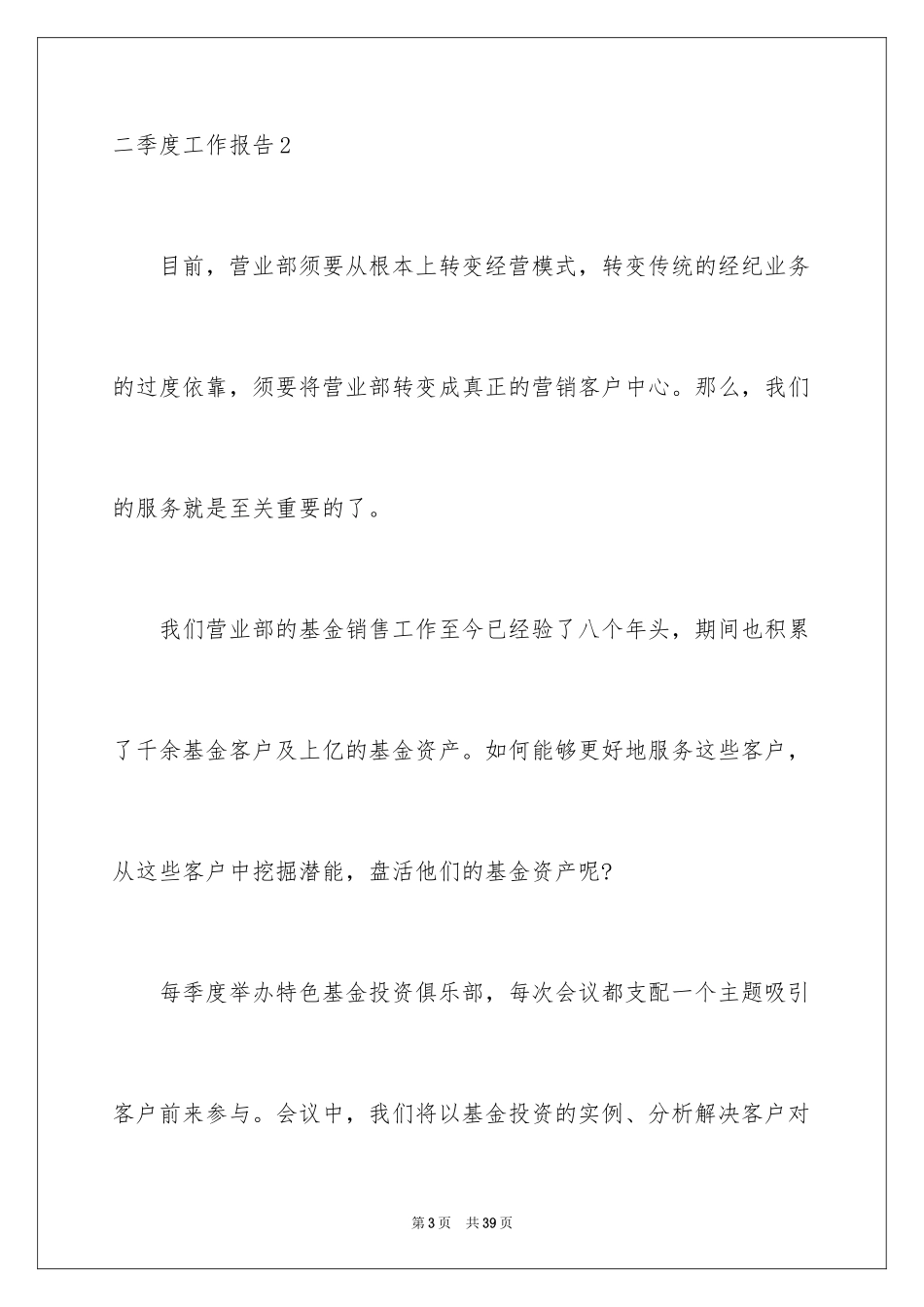 二季度工作报告2

目前，营业部须要从根本上转变经营模式，转变传统的经纪业务的过度依靠，须要将营业部转变成真正的营销客户中心。那么，我们的服务就是至关重要的了。

我们营业部的基金销售工作至今已经验了八个年头，期间也积累了千余基金客户及上亿的基金资产。如何能够更好地服务这些客户，从这些客户中挖掘潜能，盘活他们的基金资产呢?

每季度举办特色基金投资俱乐部，每次会议都支配一个主题吸引客户前来参与。会议中，我们将以基金投资的实例、分析解决客户对

第3页 共39页